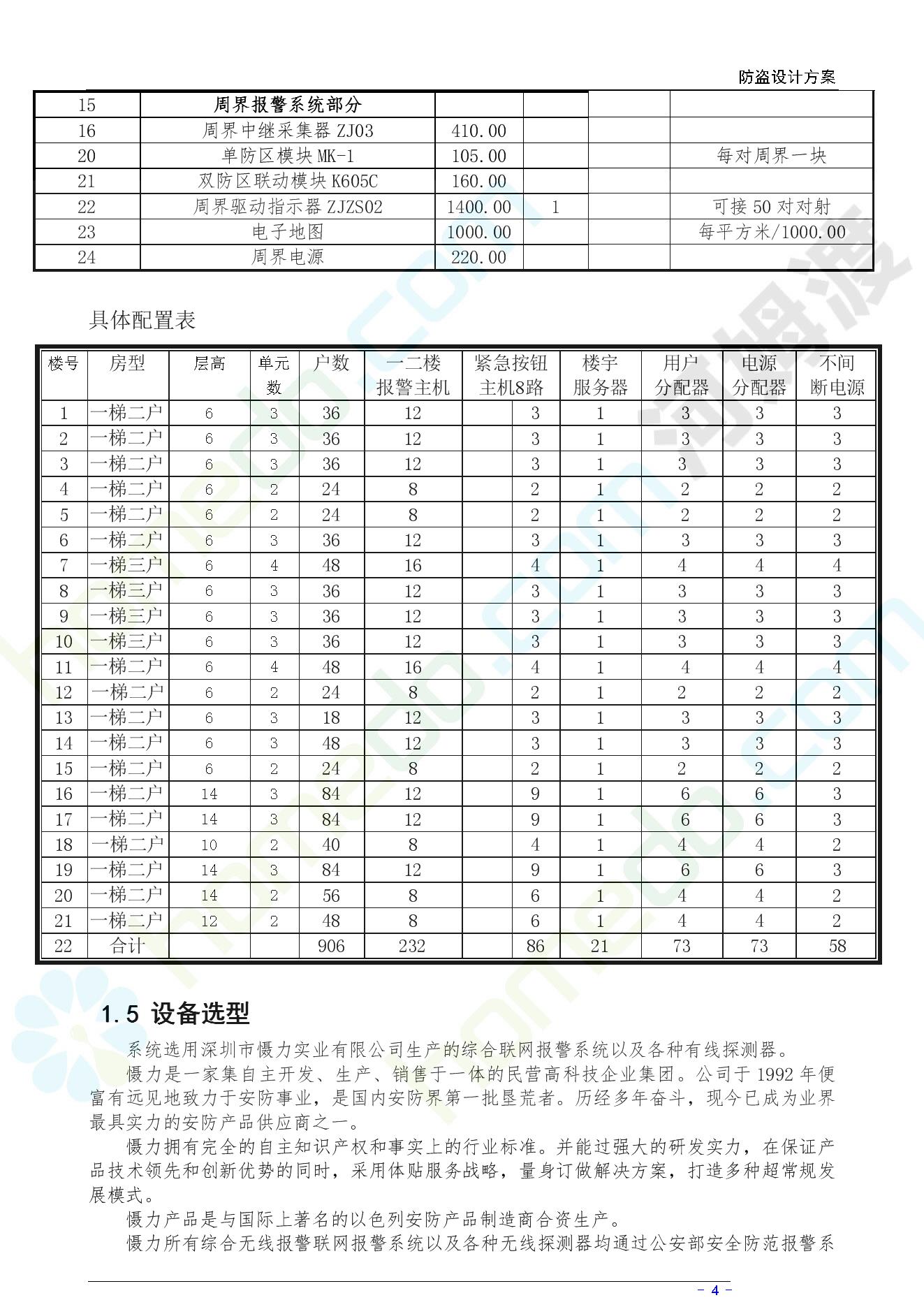 防盗设计方案

| 15 | 周界报警系统部分 | | | | |
|---|---|---|---|---|---|
| 16 | 周界中继采集器 ZJ03 | 410.00 | | | |
| 20 | 单防区模块 MK-1 | 105.00 | | | 每对周界一块 |
| 21 | 双防区联动模块 K605C | 160.00 | | | |
| 22 | 周界驱动指示器 ZJZS02 | 1400.00 | 1 | | 可接 50 对对射 |
| 23 | 电子地图 | 1000.00 | | | 每平方米/1000.00 |
| 24 | 周界电源 | 220.00 | | | |

具体配置表

| 楼号 | 房型 | 层高 | 单元数 | 户数 | 一二楼报警主机 | 紧急按钮主机8路 | 楼宇服务器 | 用户分配器 | 电源分配器 | 不间断电源 |
|---|---|---|---|---|---|---|---|---|---|---|
| 1 | 一梯二户 | 6 | 3 | 36 | 12 | 3 | 1 | 3 | 3 | 3 |
| 2 | 一梯二户 | 6 | 3 | 36 | 12 | 3 | 1 | 3 | 3 | 3 |
| 3 | 一梯二户 | 6 | 3 | 36 | 12 | 3 | 1 | 3 | 3 | 3 |
| 4 | 一梯二户 | 6 | 2 | 24 | 8 | 2 | 1 | 2 | 2 | 2 |
| 5 | 一梯二户 | 6 | 2 | 24 | 8 | 2 | 1 | 2 | 2 | 2 |
| 6 | 一梯二户 | 6 | 3 | 36 | 12 | 3 | 1 | 3 | 3 | 3 |
| 7 | 一梯三户 | 6 | 4 | 48 | 16 | 4 | 1 | 4 | 4 | 4 |
| 8 | 一梯三户 | 6 | 3 | 36 | 12 | 3 | 1 | 3 | 3 | 3 |
| 9 | 一梯三户 | 6 | 3 | 36 | 12 | 3 | 1 | 3 | 3 | 3 |
| 10 | 一梯三户 | 6 | 3 | 36 | 12 | 3 | 1 | 3 | 3 | 3 |
| 11 | 一梯二户 | 6 | 4 | 48 | 16 | 4 | 1 | 4 | 4 | 4 |
| 12 | 一梯二户 | 6 | 2 | 24 | 8 | 2 | 1 | 2 | 2 | 2 |
| 13 | 一梯二户 | 6 | 3 | 18 | 12 | 3 | 1 | 3 | 3 | 3 |
| 14 | 一梯二户 | 6 | 3 | 48 | 12 | 3 | 1 | 3 | 3 | 3 |
| 15 | 一梯二户 | 6 | 2 | 24 | 8 | 2 | 1 | 2 | 2 | 2 |
| 16 | 一梯二户 | 14 | 3 | 84 | 12 | 9 | 1 | 6 | 6 | 3 |
| 17 | 一梯二户 | 14 | 3 | 84 | 12 | 9 | 1 | 6 | 6 | 3 |
| 18 | 一梯二户 | 10 | 2 | 40 | 8 | 4 | 1 | 4 | 4 | 2 |
| 19 | 一梯二户 | 14 | 3 | 84 | 12 | 9 | 1 | 6 | 6 | 3 |
| 20 | 一梯二户 | 14 | 2 | 56 | 8 | 6 | 1 | 4 | 4 | 2 |
| 21 | 一梯二户 | 12 | 2 | 48 | 8 | 6 | 1 | 4 | 4 | 2 |
| 22 | 合计 | | | 906 | 232 | 86 | 21 | 73 | 73 | 58 |

1.5 设备选型

系统选用深圳市慑力实业有限公司生产的综合联网报警系统以及各种有线探测器。

慑力是一家集自主开发、生产、销售于一体的民营高科技企业集团。公司于 1992 年便富有远见地致力于安防事业，是国内安防界第一批垦荒者。历经多年奋斗，现今已成为业界最具实力的安防产品供应商之一。

慑力拥有完全的自主知识产权和事实上的行业标准。并能过强大的研发实力，在保证产品技术领先和创新优势的同时，采用体贴服务战略，量身订做解决方案，打造多种超常规发展模式。

慑力产品是与国际上著名的以色列安防产品制造商合资生产。

慑力所有综合无线报警联网报警系统以及各种无线探测器均通过公安部安全防范报警系

- 4 -